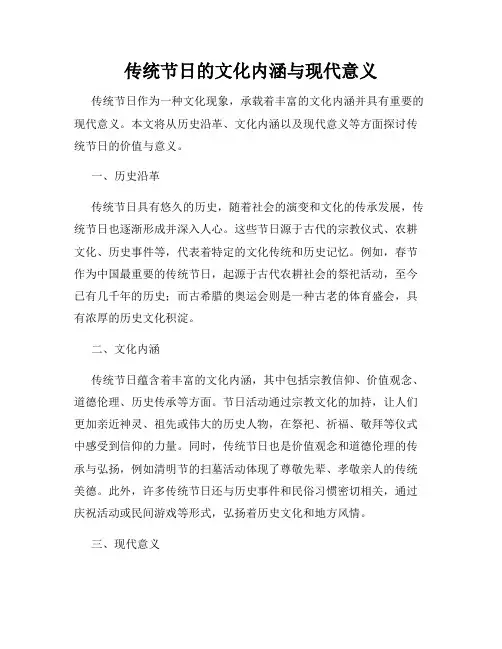 传统节日的文化内涵与现代意义

传统节日作为一种文化现象，承载着丰富的文化内涵并具有重要的现代意义。本文将从历史沿革、文化内涵以及现代意义等方面探讨传统节日的价值与意义。

一、历史沿革

传统节日具有悠久的历史，随着社会的演变和文化的传承发展，传统节日也逐渐形成并深入人心。这些节日源于古代的宗教仪式、农耕文化、历史事件等，代表着特定的文化传统和历史记忆。例如，春节作为中国最重要的传统节日，起源于古代农耕社会的祭祀活动，至今已有几千年的历史；而古希腊的奥运会则是一种古老的体育盛会，具有浓厚的历史文化积淀。

二、文化内涵

传统节日蕴含着丰富的文化内涵，其中包括宗教信仰、价值观念、道德伦理、历史传承等方面。节日活动通过宗教文化的加持，让人们更加亲近神灵、祖先或伟大的历史人物，在祭祀、祈福、敬拜等仪式中感受到信仰的力量。同时，传统节日也是价值观念和道德伦理的传承与弘扬，例如清明节的扫墓活动体现了尊敬先辈、孝敬亲人的传统美德。此外，许多传统节日还与历史事件和民俗习惯密切相关，通过庆祝活动或民间游戏等形式，弘扬着历史文化和地方风情。

三、现代意义